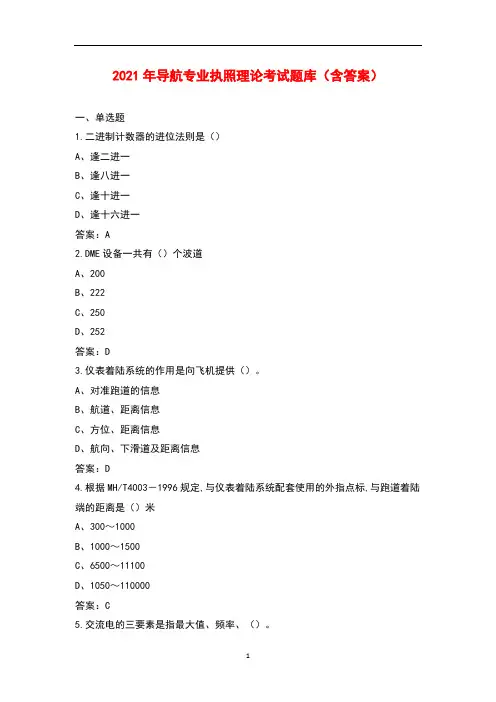 2021年导航专业执照理论考试题库（含答案）

一、单选题

1.二进制计数器的进位法则是（）

A、逢二进一

B、逢八进一

C、逢十进一

D、逢十六进一

答案：A

2.DME设备一共有（）个波道

A、200

B、222

C、250

D、252

答案：D

3.仪表着陆系统的作用是向飞机提供（）。

A、对准跑道的信息

B、航道、距离信息

C、方位、距离信息

D、航向、下滑道及距离信息

答案：D

4.根据MH/T4003－1996规定,与仪表着陆系统配套使用的外指点标,与跑道着陆端的距离是（）米

A、300～1000

B、1000～1500

C、6500～11100

D、1050～110000

答案：C

5.交流电的三要素是指最大值、频率、（）。

1